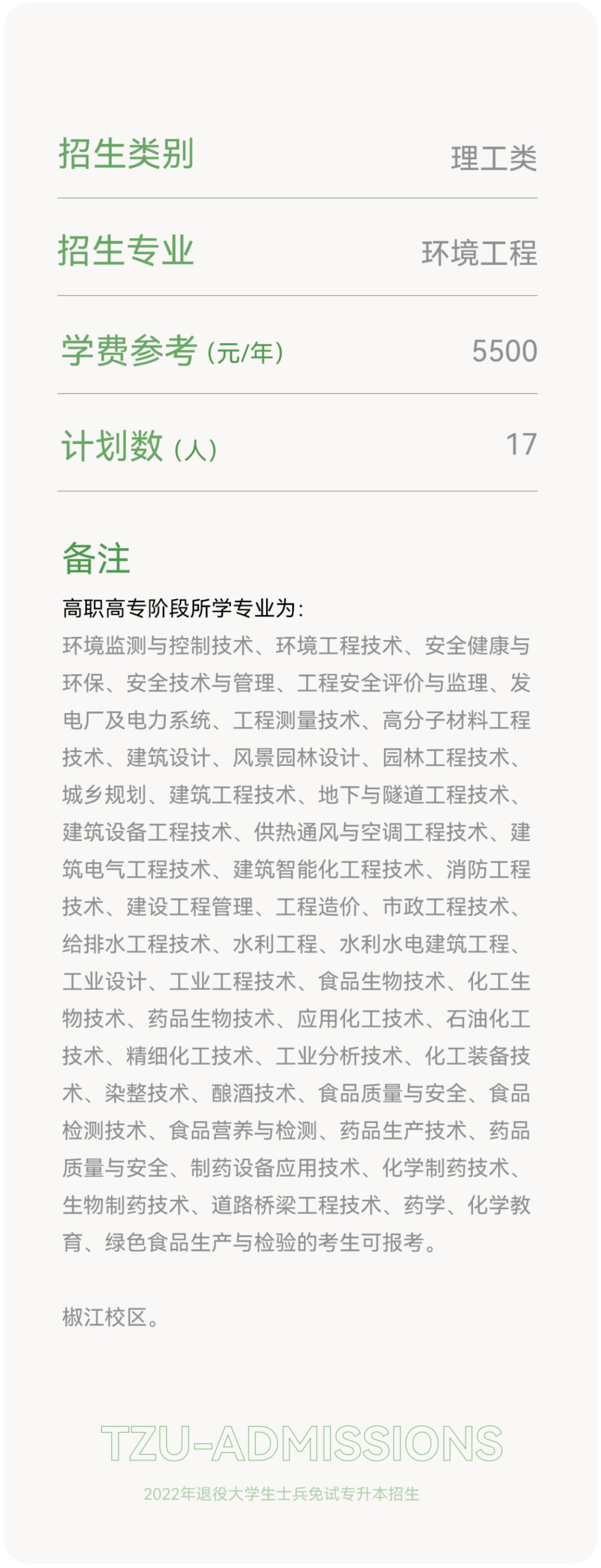 招生类别 理工类

招生专业 环境工程

学费参考（元/年） 5500

计划数（人） 17

备注

高职高专阶段所学专业为：

环境监测与控制技术、环境工程技术、安全健康与环保、安全技术与管理、工程安全评价与监理、发电厂及电力系统、工程测量技术、高分子材料工程技术、建筑设计、风景园林设计、园林工程技术、城乡规划、建筑工程技术、地下与隧道工程技术、建筑设备工程技术、供热通风与空调工程技术、建筑电气工程技术、建筑智能化工程技术、消防工程技术、建设工程管理、工程造价、市政工程技术、给排水工程技术、水利工程、水利水电建筑工程、工业设计、工业工程技术、食品生物技术、化工生物技术、药品生物技术、应用化工技术、石油化工技术、精细化工技术、工业分析技术、化工装备技术、染整技术、酿酒技术、食品质量与安全、食品检测技术、食品营养与检测、药品生产技术、药品质量与安全、制药设备应用技术、化学制药技术、生物制药技术、道路桥梁工程技术、药学、化学教育、绿色食品生产与检验的考生可报考。

椒江校区。

TZU-ADMISSIONS

2022年退役大学生士兵免试专升本招生